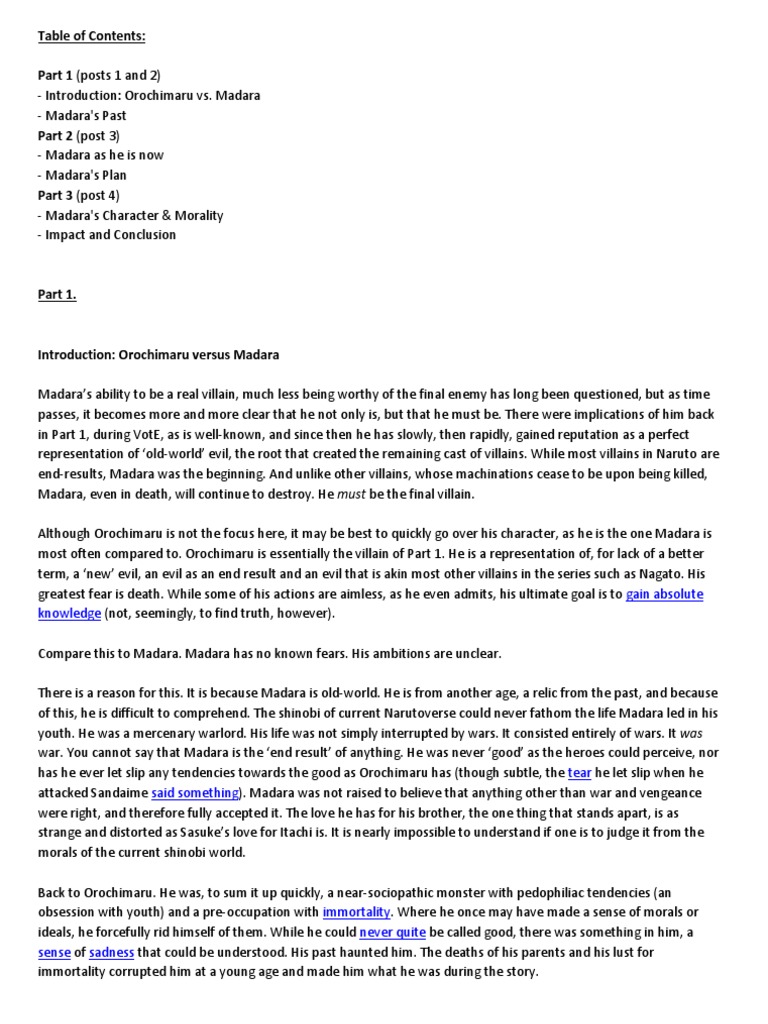 Table of Contents:

Part 1 (posts 1 and 2)
- Introduction: Orochimaru vs. Madara
- Madara's Past
Part 2 (post 3)
- Madara as he is now
- Madara's Plan
Part 3 (post 4)
- Madara's Character & Morality
- Impact and Conclusion

Part 1.

Introduction: Orochimaru versus Madara

Madara's ability to be a real villain, much less being worthy of the final enemy has long been questioned, but as time passes, it becomes more and more clear that he not only is, but that he must be. There were implications of him back in Part 1, during VotE, as is well-known, and since then he has slowly, then rapidly, gained reputation as a perfect representation of 'old-world' evil, the root that created the remaining cast of villains. While most villains in Naruto are end-results, Madara was the beginning. And unlike other villains, whose machinations cease to be upon being killed, Madara, even in death, will continue to destroy. He must be the final villain.

Although Orochimaru is not the focus here, it may be best to quickly go over his character, as he is the one Madara is most often compared to. Orochimaru is essentially the villain of Part 1. He is a representation of, for lack of a better term, a 'new' evil, an evil as an end result and an evil that is akin most other villains in the series such as Nagato. His greatest fear is death. While some of his actions are aimless, as he even admits, his ultimate goal is to gain absolute knowledge (not, seemingly, to find truth, however).

Compare this to Madara. Madara has no known fears. His ambitions are unclear.

There is a reason for this. It is because Madara is old-world. He is from another age, a relic from the past, and because of this, he is difficult to comprehend. The shinobi of current Narutoverse could never fathom the life Madara led in his youth. He was a mercenary warlord. His life was not simply interrupted by wars. It consisted entirely of wars. It was war. You cannot say that Madara is the 'end result' of anything. He was never 'good' as the heroes could perceive, nor has he ever let slip any tendencies towards the good as Orochimaru has (though subtle, the tear he let slip when he attacked Sandaime said something). Madara was not raised to believe that anything other than war and vengeance were right, and therefore fully accepted it. The love he has for his brother, the one thing that stands apart, is as strange and distorted as Sasuke's love for Itachi is. It is nearly impossible to understand if one is to judge it from the morals of the current shinobi world.

Back to Orochimaru. He was, to sum it up quickly, a near-sociopathic monster with pedophiliac tendencies (an obsession with youth) and a pre-occupation with immortality. Where he once may have made a sense of morals or ideals, he forcefully rid himself of them. While he could never quite be called good, there was something in him, a sense of sadness that could be understood. His past haunted him. The deaths of his parents and his lust for immortality corrupted him at a young age and made him what he was during the story.